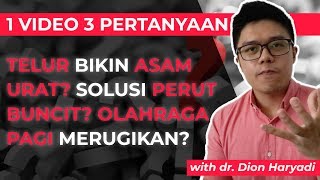 1 VIDEO 3 PERTANYAAN

TELUR BIKIN ASAM URAT? SOLUSI PERUT BUNCIT? OLAHRAGA PAGI MERUGIKAN?

with dr. Dion Haryadi